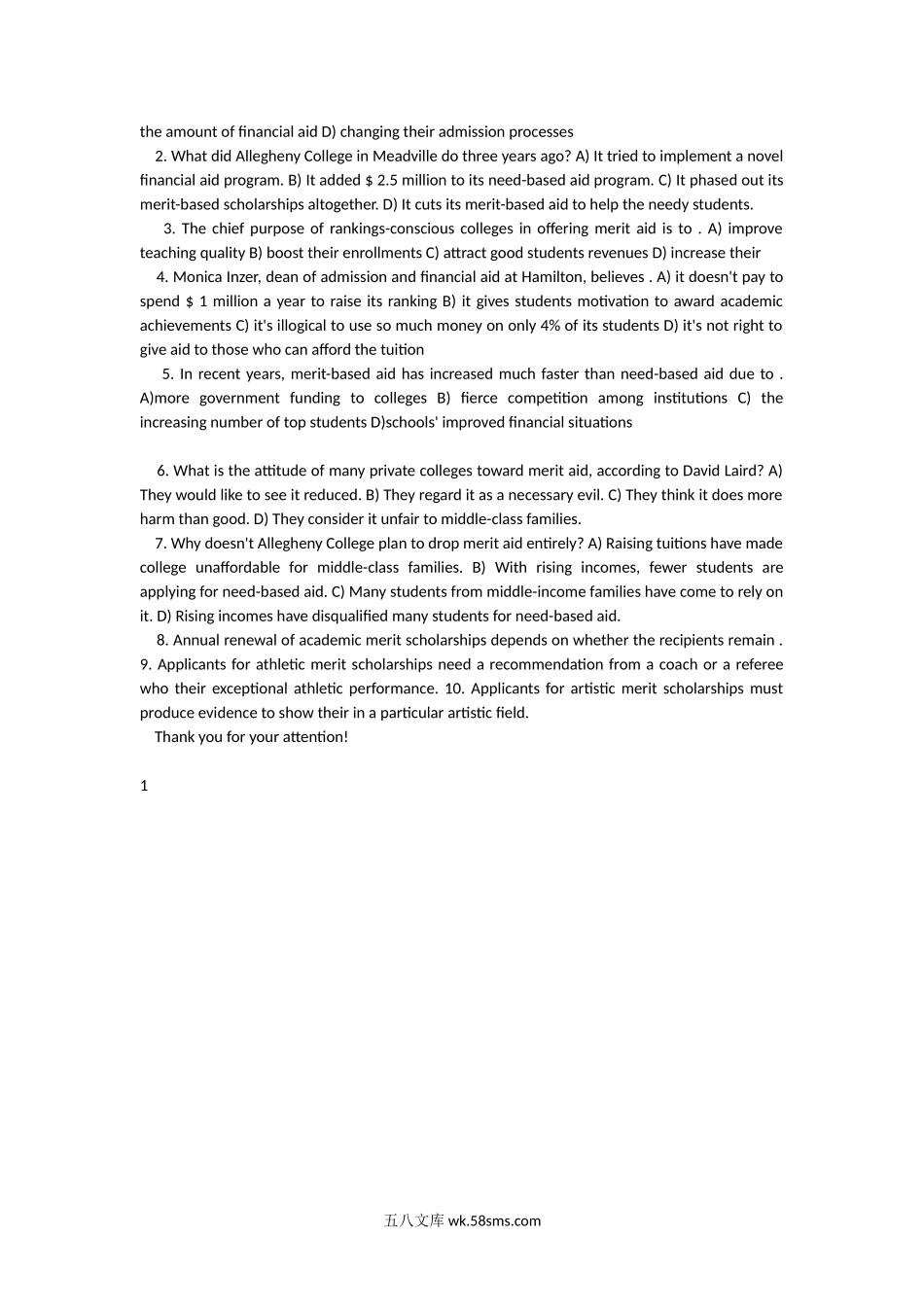 the amount of financial aid D) changing their admission processes

2. What did Allegheny College in Meadville do three years ago? A) It tried to implement a novel financial aid program. B) It added $ 2.5 million to its need-based aid program. C) It phased out its merit-based scholarships altogether. D) It cuts its merit-based aid to help the needy students.

3. The chief purpose of rankings-conscious colleges in offering merit aid is to . A) improve teaching quality B) boost their enrollments C) attract good students revenues D) increase their

4. Monica Inzer, dean of admission and financial aid at Hamilton, believes . A) it doesn't pay to spend $ 1 million a year to raise its ranking B) it gives students motivation to award academic achievements C) it's illogical to use so much money on only 4% of its students D) it's not right to give aid to those who can afford the tuition

5. In recent years, merit-based aid has increased much faster than need-based aid due to . A)more government funding to colleges B) fierce competition among institutions C) the increasing number of top students D)schools' improved financial situations

6. What is the attitude of many private colleges toward merit aid, according to David Laird? A) They would like to see it reduced. B) They regard it as a necessary evil. C) They think it does more harm than good. D) They consider it unfair to middle-class families.

7. Why doesn't Allegheny College plan to drop merit aid entirely? A) Raising tuitions have made college unaffordable for middle-class families. B) With rising incomes, fewer students are applying for need-based aid. C) Many students from middle-income families have come to rely on it. D) Rising incomes have disqualified many students for need-based aid.

8. Annual renewal of academic merit scholarships depends on whether the recipients remain . 9. Applicants for athletic merit scholarships need a recommendation from a coach or a referee who their exceptional athletic performance. 10. Applicants for artistic merit scholarships must produce evidence to show their in a particular artistic field.

Thank you for your attention!

1

五八文库 wk.58sms.com